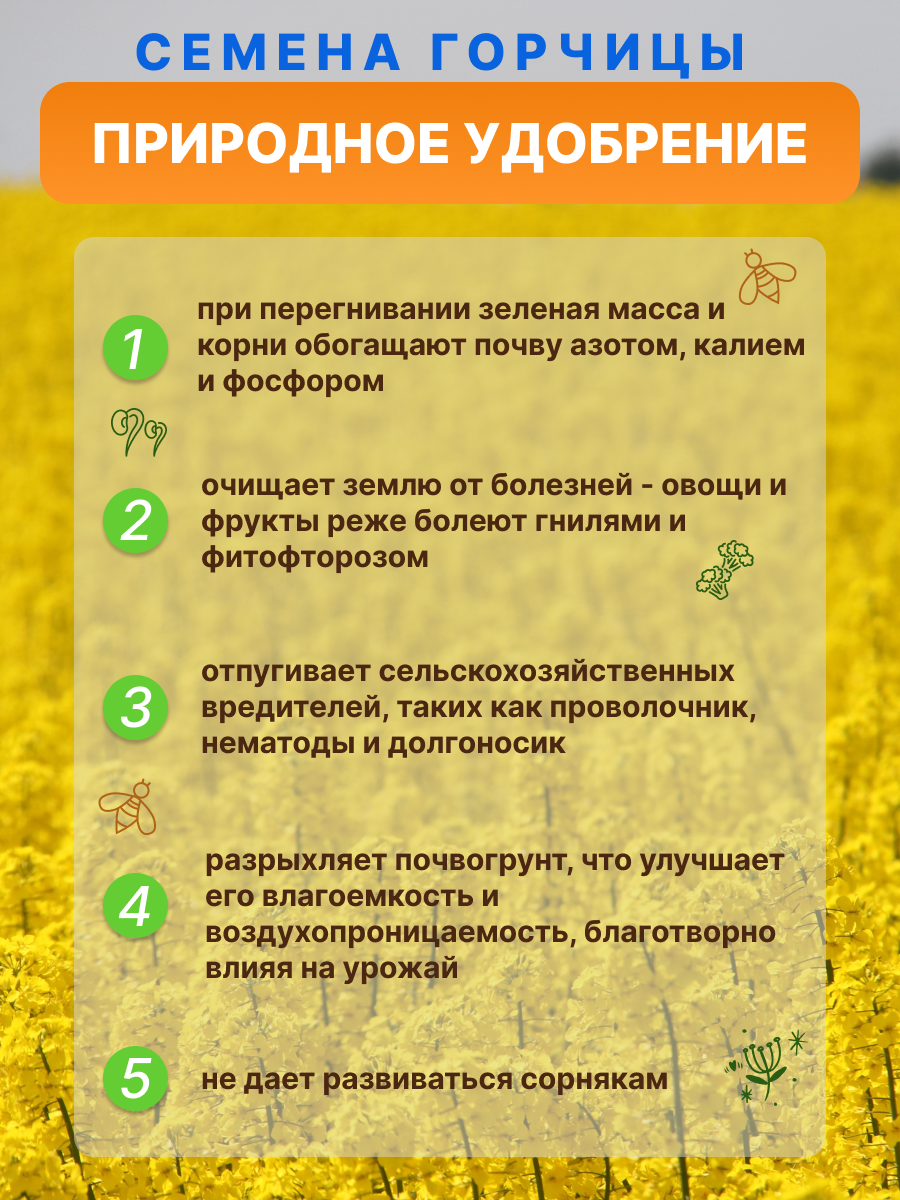 СЕМЕНА ГОРЧИЦЫ

ПРИРОДНОЕ УДОБРЕНИЕ

1

при перегнивании зеленая масса и корни обогащают почву азотом, калием и фосфором

2

очищает землю от болезней - овощи и фрукты реже болеют гнилями и фитофторозом

3

отпугивает сельскохозяйственных вредителей, таких как проволочник, нематоды и долгоносик

4

разрыхляет почвогрунт, что улучшает его влагоемкость и воздухопроницаемость, благотворно влияя на урожай

5

не дает развиваться сорнякам